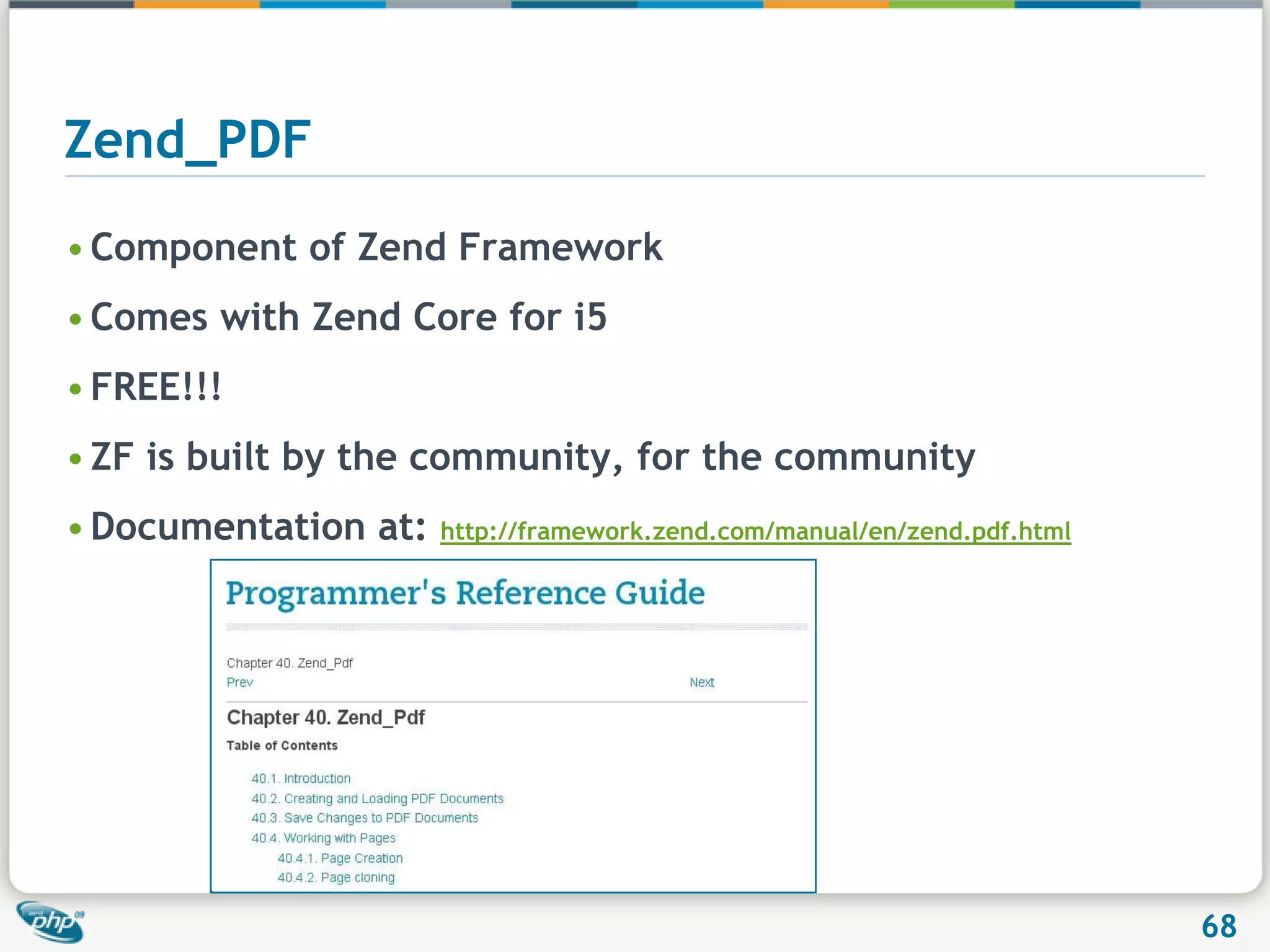 Zend_PDF

• Component of Zend Framework

• Comes with Zend Core for i5

• FREE!!!

• ZF is built by the community, for the community

• Documentation at: http://framework.zend.com/manual/en/zend.pdf.html

Programmer's Reference Guide

Chapter 40. Zend_Pdf
Prev
Next

Chapter 40. Zend_Pdf

Table of Contents

40.1. Introduction
40.2. Creating and Loading PDF Documents
40.3. Save Changes to PDF Documents
40.4. Working with Pages
40.4.1. Page Creation
40.4.2. Page cloning

php

68